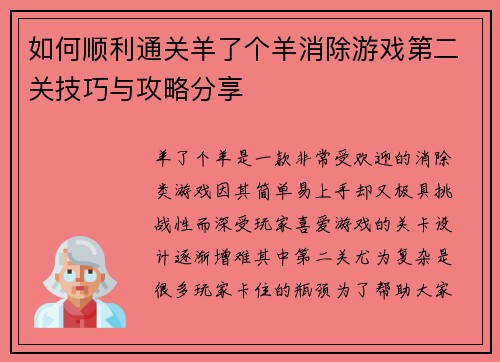 如何顺利通关羊了个羊消除游戏第二关技巧与攻略分享

羊了个羊是一款非常受欢迎的消除类游戏因其简单易上手却又极具挑战性而深受玩家喜爱游戏的关卡设计逐渐增难其中第二关尤为复杂是很多玩家卡住的瓶颈为了帮助大家